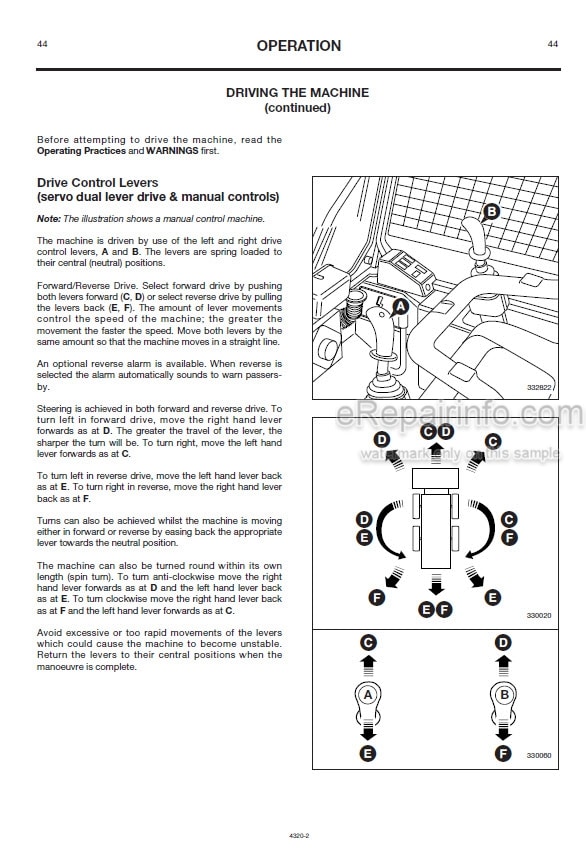 44 OPERATION 44

DRIVING THE MACHINE
(continued)

Before attempting to drive the machine, read the Operating Practices and WARNINGS first.

Drive Control Levers
(servo dual lever drive & manual controls)

Note: The illustration shows a manual control machine.

The machine is driven by use of the left and right drive control levers, A and B. The levers are spring loaded to their central (neutral) positions.

Forward/Reverse Drive. Select forward drive by pushing both levers forward (C, D) or select reverse drive by pulling the levers back (E, F). The amount of lever movements control the speed of the machine; the greater the movement the faster the speed. Move both levers by the same amount so that the machine moves in a straight line.

An optional reverse alarm is available. When reverse is selected the alarm automatically sounds to warn passers-by.

Steering is achieved in both forward and reverse drive. To turn left in forward drive, move the right hand lever forwards as at D. The greater the travel of the lever, the sharper the turn will be. To turn right, move the left hand lever forwards as at C.

To turn left in reverse drive, move the left hand lever back as at E. To turn right in reverse, move the right hand lever back as at F.

Turns can also be achieved whilst the machine is moving either in forward or reverse by easing back the appropriate lever towards the neutral position.

The machine can also be turned round within its own length (spin turn). To turn anti-clockwise move the right hand lever forwards as at D and the left hand lever back as at E. To turn clockwise move the right hand lever back as at F and the left hand lever forwards as at C.

Avoid excessive or too rapid movements of the levers which could cause the machine to become unstable. Return the levers to their central positions when the manoeuvre is complete.

B
A
332822

eRepairinfo.com
watermark only on this sample

D C D C
D E C F
F E F E
330020

C D
A B
E F
330060

4320-2